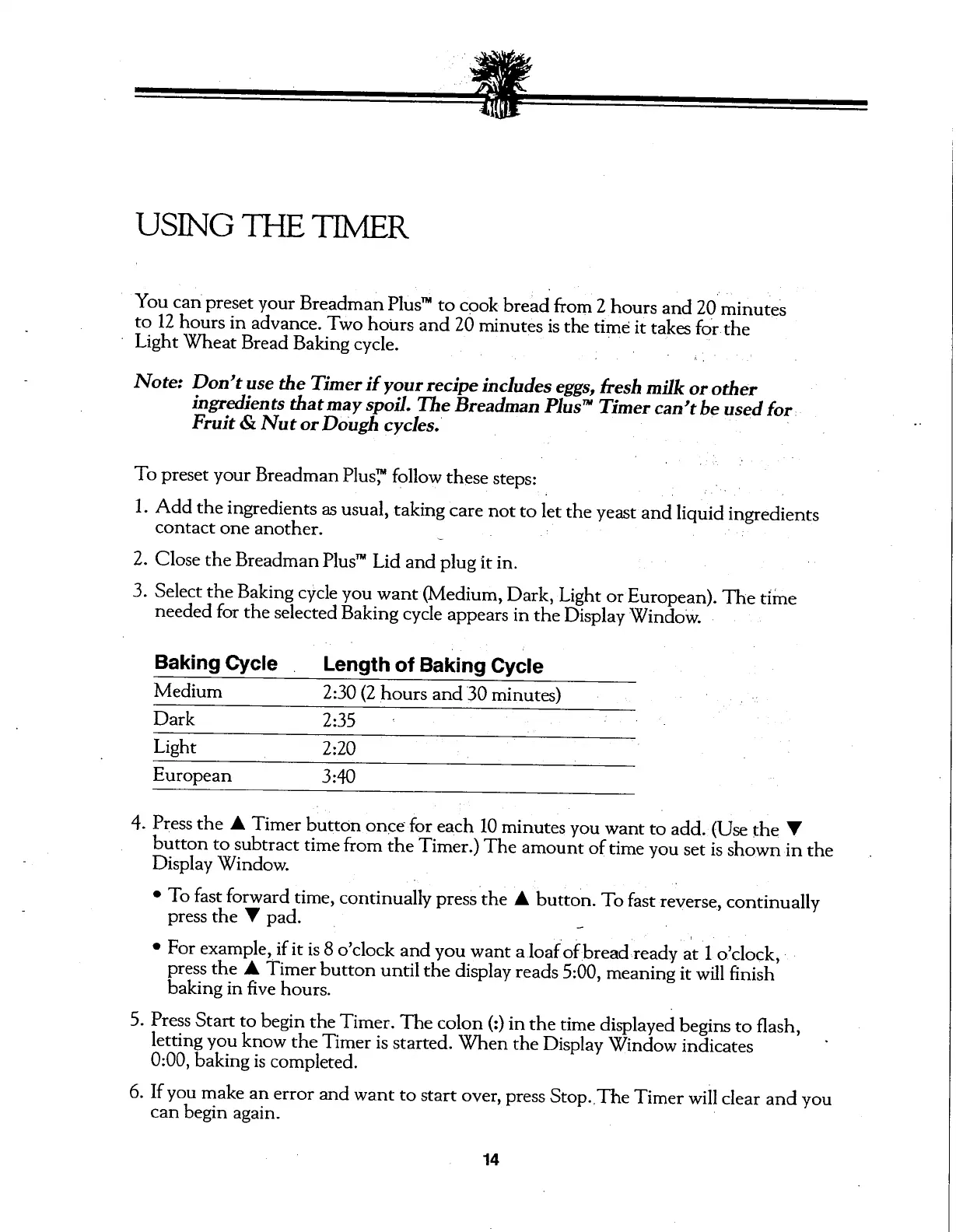 USING THE TIMER

You can preset your Breadman Plus™ to cook bread from 2 hours and 20 minutes to 12 hours in advance. Two hours and 20 minutes is the time it takes for the Light Wheat Bread Baking cycle.

Note: Don't use the Timer if your recipe includes eggs, fresh milk or other ingredients that may spoil. The Breadman Plus™ Timer can't be used for Fruit & Nut or Dough cycles.

To preset your Breadman Plus,™ follow these steps:

1. Add the ingredients as usual, taking care not to let the yeast and liquid ingredients contact one another.

2. Close the Breadman Plus™ Lid and plug it in.

3. Select the Baking cycle you want (Medium, Dark, Light or European). The time needed for the selected Baking cycle appears in the Display Window.

| Baking Cycle | Length of Baking Cycle |
|---|---|
| Medium | 2:30 (2 hours and 30 minutes) |
| Dark | 2:35 |
| Light | 2:20 |
| European | 3:40 |

4. Press the ▲ Timer button once for each 10 minutes you want to add. (Use the ▼ button to subtract time from the Timer.) The amount of time you set is shown in the Display Window.

• To fast forward time, continually press the ▲ button. To fast reverse, continually press the ▼ pad.

• For example, if it is 8 o'clock and you want a loaf of bread ready at 1 o'clock, press the ▲ Timer button until the display reads 5:00, meaning it will finish baking in five hours.

5. Press Start to begin the Timer. The colon (:) in the time displayed begins to flash, letting you know the Timer is started. When the Display Window indicates 0:00, baking is completed.

6. If you make an error and want to start over, press Stop. The Timer will clear and you can begin again.

14